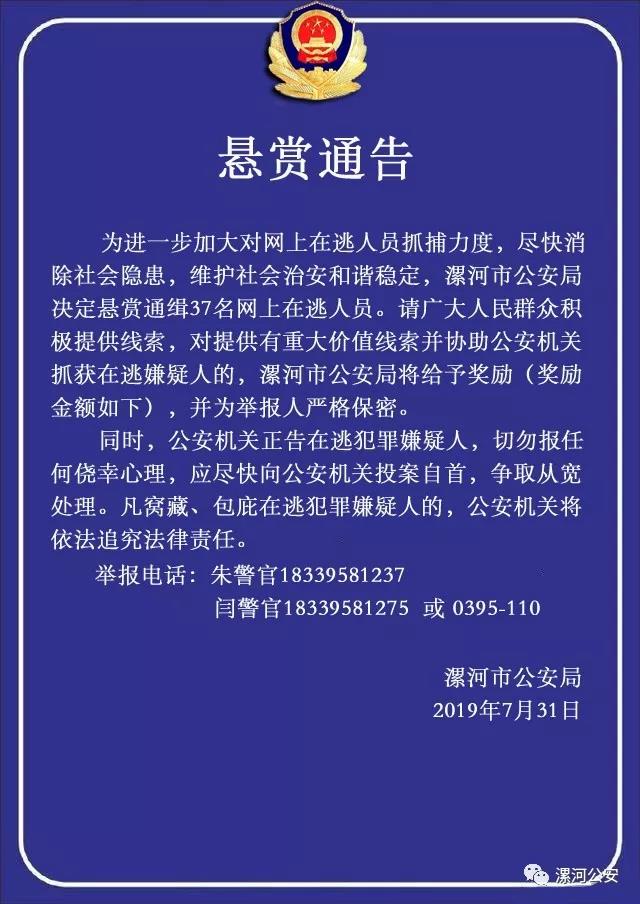 悬赏通告

为进一步加大对网上在逃人员抓捕力度，尽快消除社会隐患，维护社会治安和谐稳定，漯河市公安局决定悬赏通缉37名网上在逃人员。请广大人民群众积极提供线索，对提供有重大价值线索并协助公安机关抓获在逃嫌疑人的，漯河市公安局将给予奖励（奖励金额如下），并为举报人严格保密。

同时，公安机关正告在逃犯罪嫌疑人，切勿报任何侥幸心理，应尽快向公安机关投案自首，争取从宽处理。凡窝藏、包庇在逃犯罪嫌疑人的，公安机关将依法追究法律责任。

举报电话：朱警官18339581237
闫警官18339581275 或 0395-110

漯河市公安局
2019年7月31日

漯河公安